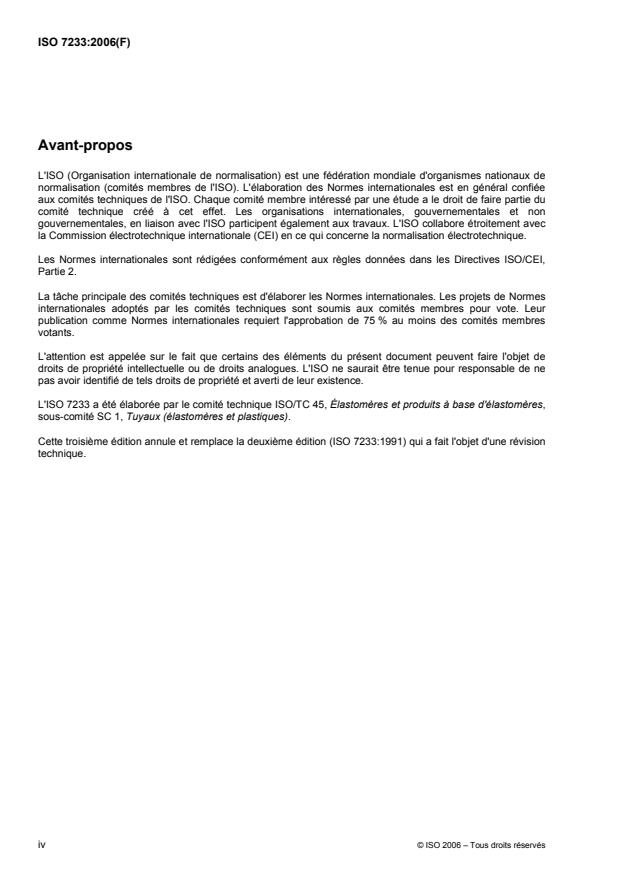 ISO 7233:2006(F)

Avant-propos

L'ISO (Organisation internationale de normalisation) est une fédération mondiale d'organismes nationaux de normalisation (comités membres de l'ISO). L'élaboration des Normes internationales est en général confiée aux comités techniques de l'ISO. Chaque comité membre intéressé par une étude a le droit de faire partie du comité technique créé à cet effet. Les organisations internationales, gouvernementales et non gouvernementales, en liaison avec l'ISO participent également aux travaux. L'ISO collabore étroitement avec la Commission électrotechnique internationale (CEI) en ce qui concerne la normalisation électrotechnique.

Les Normes internationales sont rédigées conformément aux règles données dans les Directives ISO/CEI, Partie 2.

La tâche principale des comités techniques est d'élaborer les Normes internationales. Les projets de Normes internationales adoptés par les comités techniques sont soumis aux comités membres pour vote. Leur publication comme Normes internationales requiert l'approbation de 75 % au moins des comités membres votants.

L'attention est appelée sur le fait que certains des éléments du présent document peuvent faire l'objet de droits de propriété intellectuelle ou de droits analogues. L'ISO ne saurait être tenue pour responsable de ne pas avoir identifié de tels droits de propriété et averti de leur existence.

L'ISO 7233 a été élaborée par le comité technique ISO/TC 45, Élastomères et produits à base d'élastomères, sous-comité SC 1, Tuyaux (élastomères et plastiques).

Cette troisième édition annule et remplace la deuxième édition (ISO 7233:1991) qui a fait l'objet d'une révision technique.

iv

© ISO 2006 – Tous droits réservés